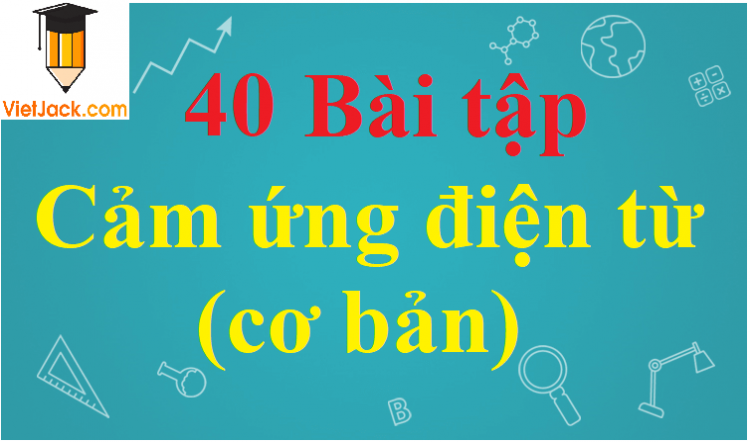 VietJack.com

40 Bài tập
Cảm ứng điện từ
(cơ bản)

B